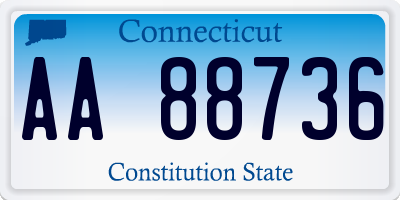 Connecticut

AA 88736

Constitution State